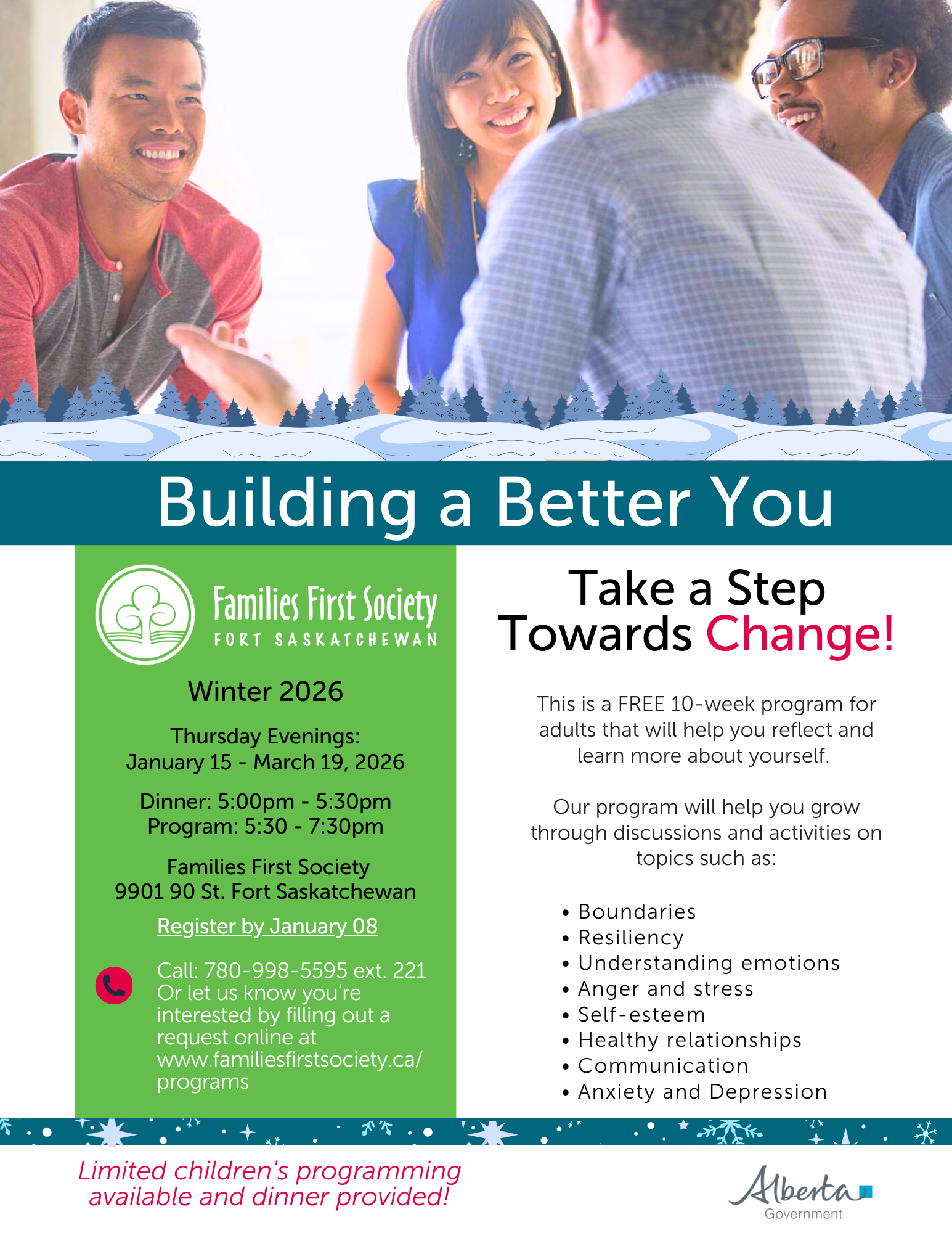 Building a Better You

Families First Society
FORT SASKATCHEWAN

Winter 2026

Thursday Evenings:
January 15 - March 19, 2026

Dinner: 5:00pm - 5:30pm
Program: 5:30 - 7:30pm

Families First Society
9901 90 St. Fort Saskatchewan

Register by January 08

Call: 780-998-5595 ext. 221
Or let us know you're interested by filling out a request online at www.familiesfirstsociety.ca/programs

Take a Step
Towards Change!

This is a FREE 10-week program for adults that will help you reflect and learn more about yourself.

Our program will help you grow through discussions and activities on topics such as:

• Boundaries
• Resiliency
• Understanding emotions
• Anger and stress
• Self-esteem
• Healthy relationships
• Communication
• Anxiety and Depression

Limited children's programming available and dinner provided!

Alberta
Government